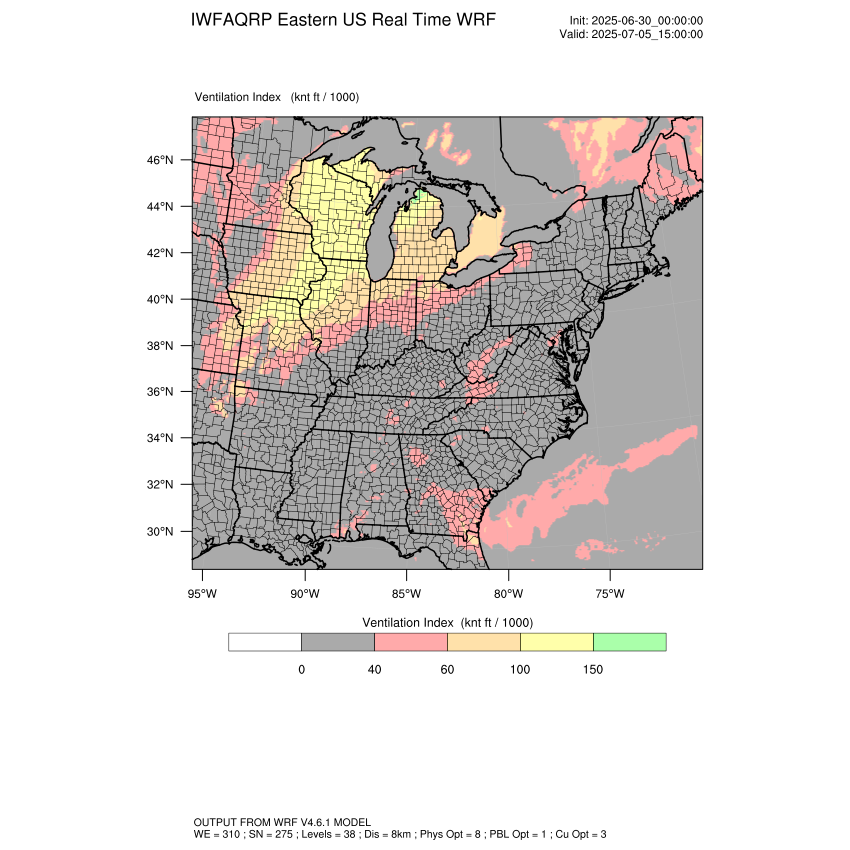 IWFAQRP Eastern US Real Time WRF

Init: 2025-06-30_00:00:00
Valid: 2025-07-05_15:00:00

Ventilation Index (knt ft / 1000)

46°N
44°N
42°N
40°N
38°N
36°N
34°N
32°N
30°N

95°W 90°W 85°W 80°W 75°W

Ventilation Index (knt ft / 1000)

0 40 60 100 150

OUTPUT FROM WRF V4.6.1 MODEL
WE = 310 ; SN = 275 ; Levels = 38 ; Dis = 8km ; Phys Opt = 8 ; PBL Opt = 1 ; Cu Opt = 3